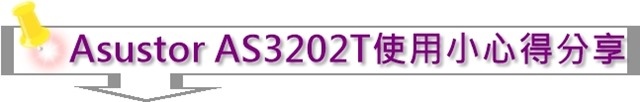 Asustor AS3202T使用小心得分享